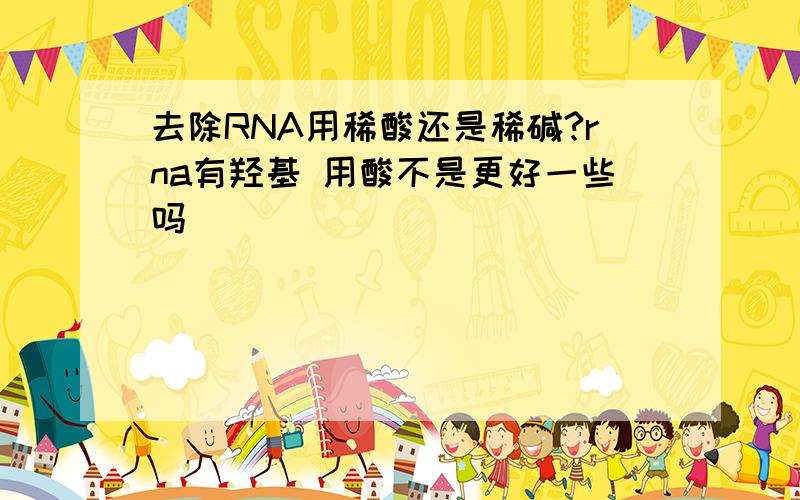 SCHOOL

去除RNA用稀酸还是稀碱?rna有羟基 用酸不是更好一些吗